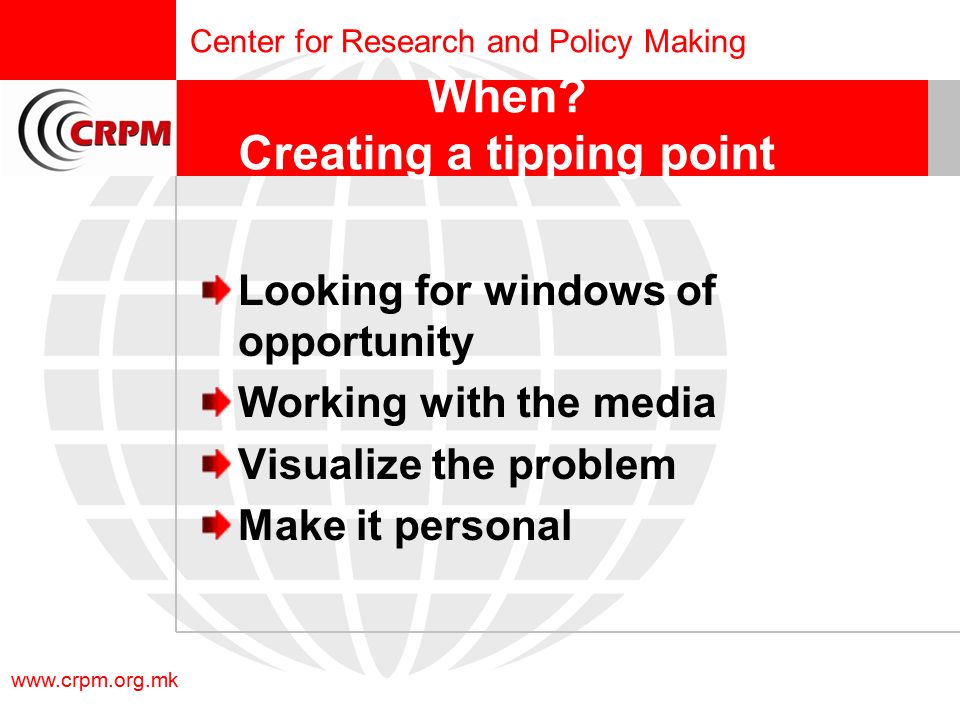 Center for Research and Policy Making

CRPM

When?
Creating a tipping point

Looking for windows of opportunity
Working with the media
Visualize the problem
Make it personal

www.crpm.org.mk